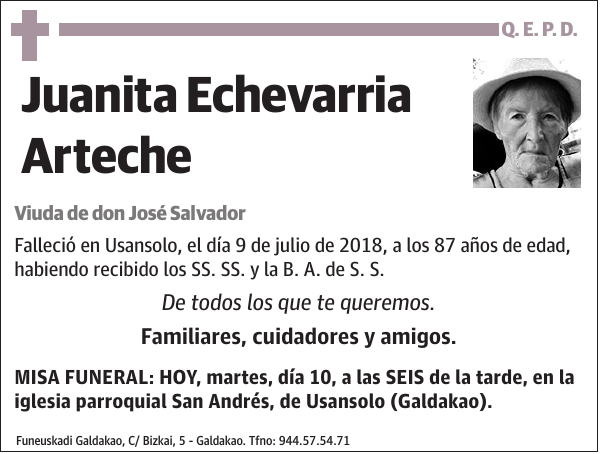 Q. E. P. D.

Juanita Echevarria Arteche

Viuda de don José Salvador

Falleció en Usansolo, el día 9 de julio de 2018, a los 87 años de edad, habiendo recibido los SS. SS. y la B. A. de S. S.

De todos los que te queremos.

Familiares, cuidadores y amigos.

MISA FUNERAL: HOY, martes, día 10, a las SEIS de la tarde, en la iglesia parroquial San Andrés, de Usansolo (Galdakao).

Funeuskadi Galdakao, C/ Bizkai, 5 - Galdakao. Tfno: 944.57.54.71